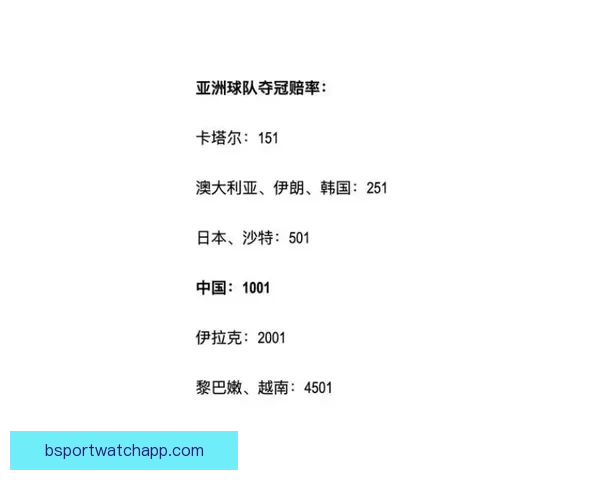 亚洲球队夺冠赔率：

卡塔尔：151

澳大利亚、伊朗、韩国：251

日本、沙特：501

中国：1001

伊拉克：2001

黎巴嫩、越南：4501

bsportwatchapp.com